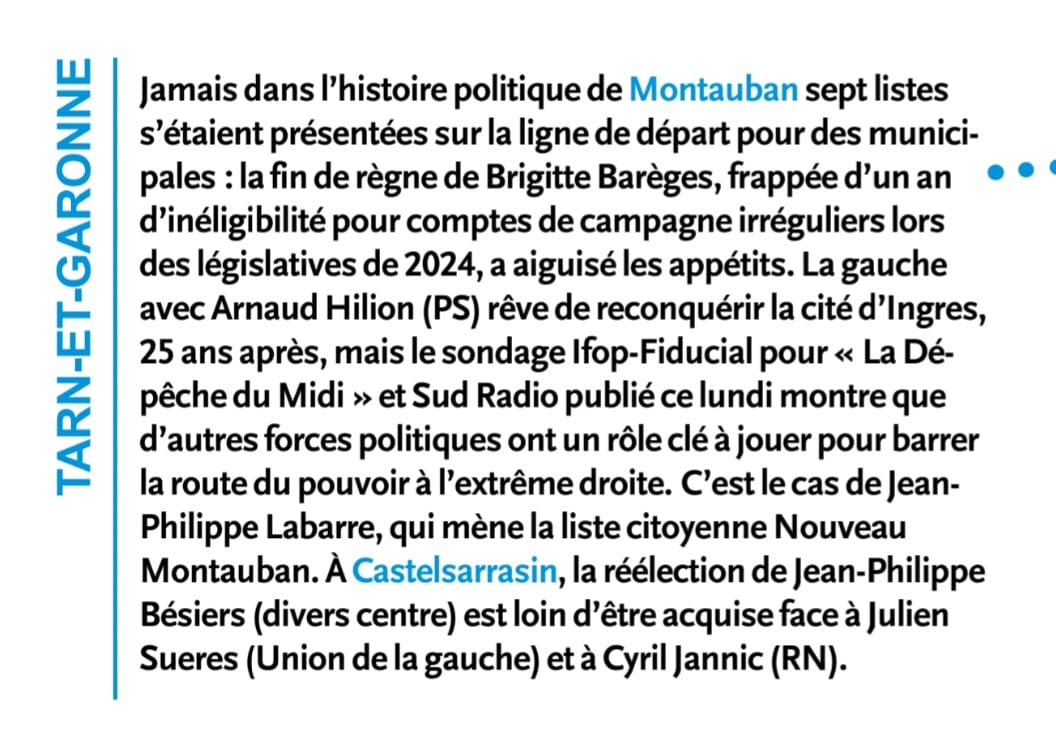 TARN-ET-GARONNE

Jamais dans l'histoire politique de Montauban sept listes s'étaient présentées sur la ligne de départ pour des municipales : la fin de règne de Brigitte Barèges, frappée d'un an d'inéligibilité pour comptes de campagne irréguliers lors des législatives de 2024, a aiguisé les appétits. La gauche avec Arnaud Hilion (PS) rêve de reconquérir la cité d'Ingres, 25 ans après, mais le sondage Ifop-Fiducial pour « La Dépêche du Midi » et Sud Radio publié ce lundi montre que d'autres forces politiques ont un rôle clé à jouer pour barrer la route du pouvoir à l'extrême droite. C'est le cas de Jean-Philippe Labarre, qui mène la liste citoyenne Nouveau Montauban. À Castelsarrasin, la réélection de Jean-Philippe Bésiers (divers centre) est loin d'être acquise face à Julien Sueres (Union de la gauche) et à Cyril Jannic (RN).